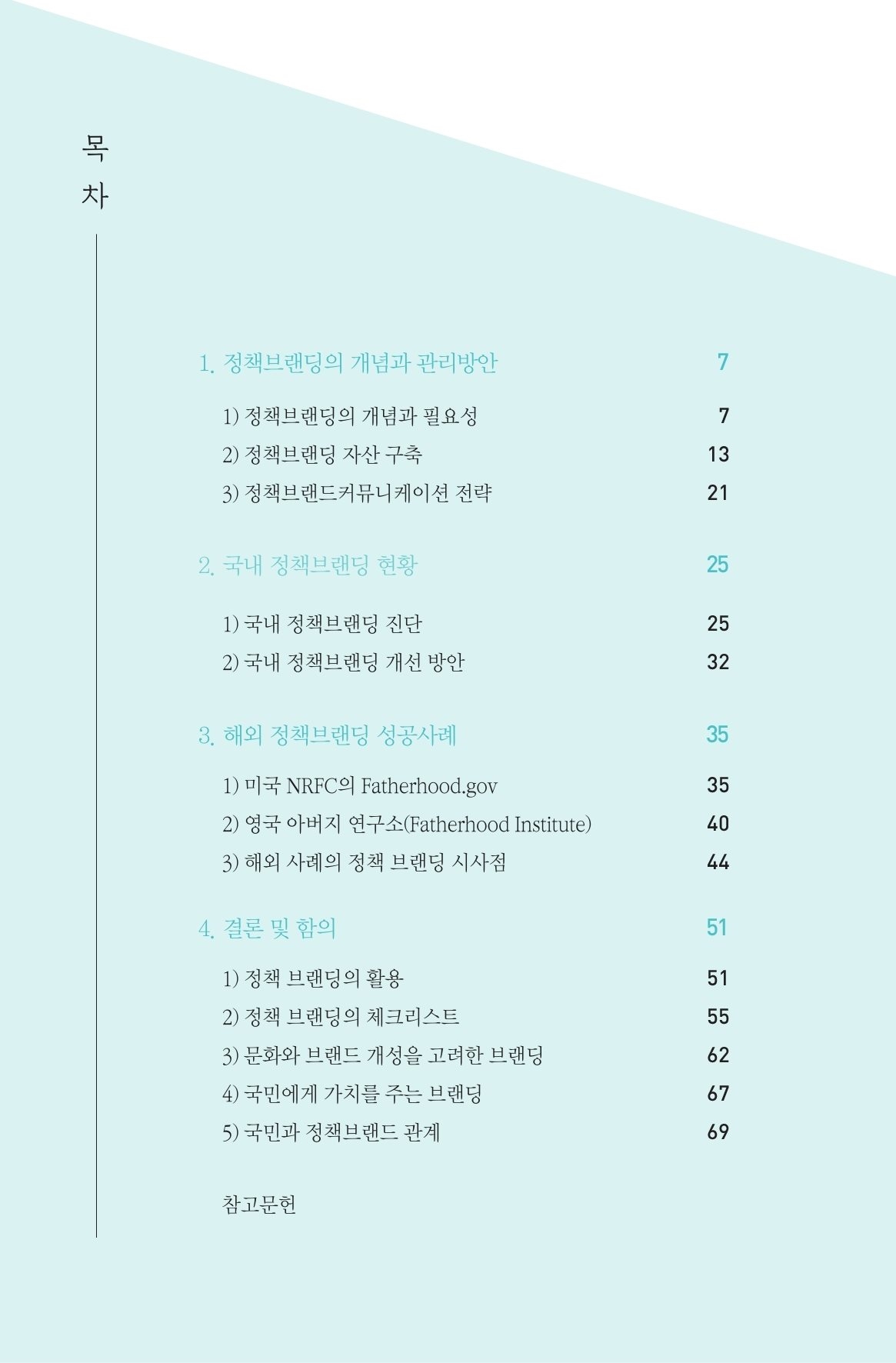 목
차

1. 정책브랜딩의 개념과 관리방안 7

1) 정책브랜딩의 개념과 필요성 7
2) 정책브랜딩 자산 구축 13
3) 정책브랜드커뮤니케이션 전략 21

2. 국내 정책브랜딩 현황 25

1) 국내 정책브랜딩 진단 25
2) 국내 정책브랜딩 개선 방안 32

3. 해외 정책브랜딩 성공사례 35

1) 미국 NRFC의 Fatherhood.gov 35
2) 영국 아버지 연구소(Fatherhood Institute) 40
3) 해외 사례의 정책 브랜딩 시사점 44

4. 결론 및 함의 51

1) 정책 브랜딩의 활용 51
2) 정책 브랜딩의 체크리스트 55
3) 문화와 브랜드 개성을 고려한 브랜딩 62
4) 국민에게 가치를 주는 브랜딩 67
5) 국민과 정책브랜드 관계 69

참고문헌